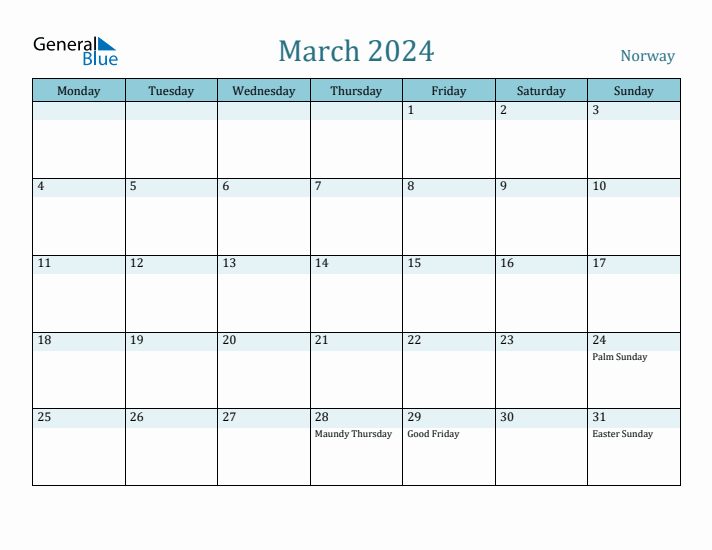 General Blue

March 2024

Norway

| Monday | Tuesday | Wednesday | Thursday | Friday | Saturday | Sunday |
|---|---|---|---|---|---|---|
| | | | | 1 | 2 | 3 |
| 4 | 5 | 6 | 7 | 8 | 9 | 10 |
| 11 | 12 | 13 | 14 | 15 | 16 | 17 |
| 18 | 19 | 20 | 21 | 22 | 23 | 24 Palm Sunday |
| 25 | 26 | 27 | 28 Maundy Thursday | 29 Good Friday | 30 | 31 Easter Sunday |